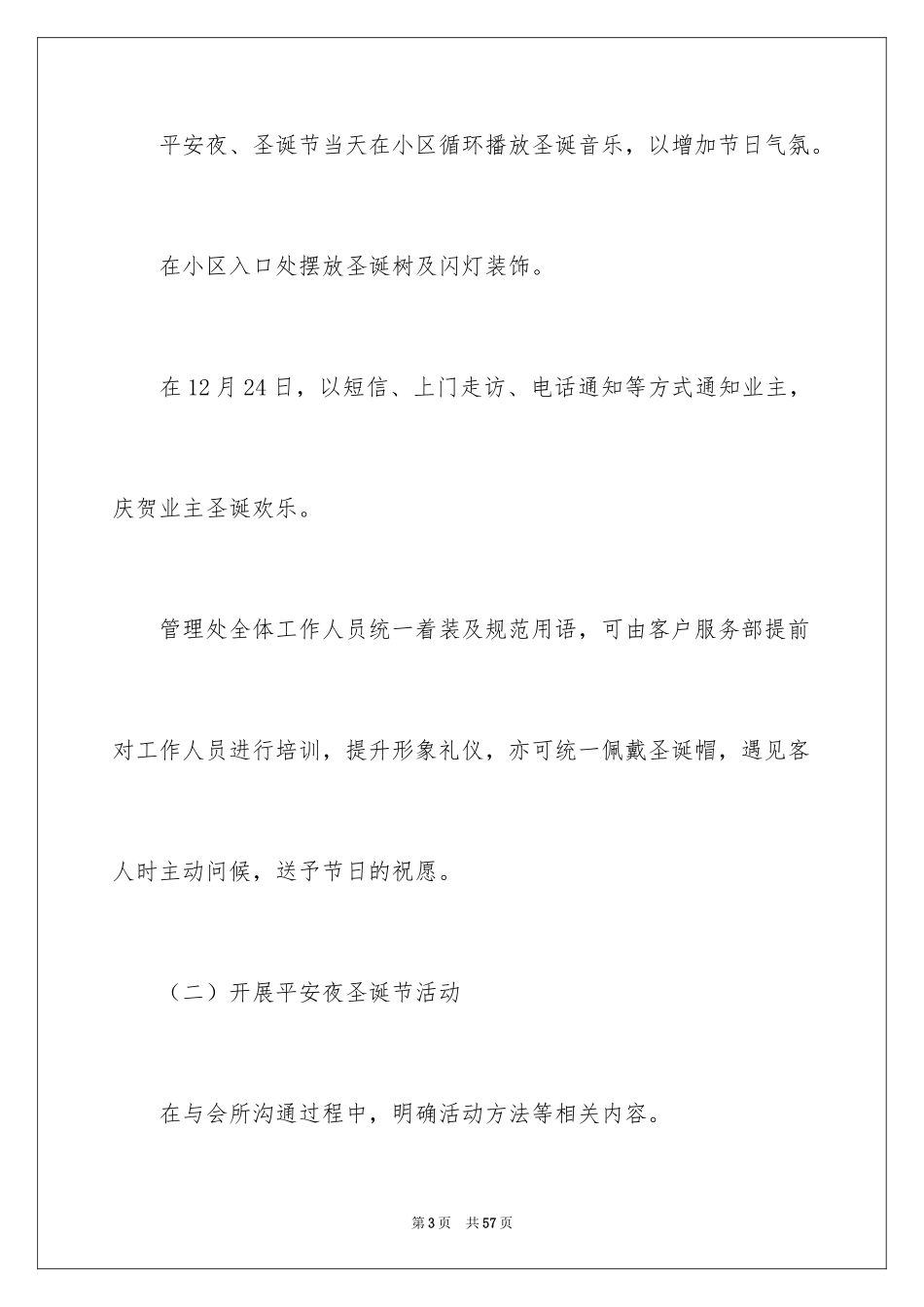 平安夜、圣诞节当天在小区循环播放圣诞音乐，以增加节日气氛。

在小区入口处摆放圣诞树及闪灯装饰。

在12月24日，以短信、上门走访、电话通知等方式通知业主，庆贺业主圣诞欢乐。

管理处全体工作人员统一着装及规范用语，可由客户服务部提前对工作人员进行培训，提升形象礼仪，亦可统一佩戴圣诞帽，遇见客人时主动问候，送予节日的祝愿。

（二）开展平安夜圣诞节活动

在与会所沟通过程中，明确活动方法等相关内容。

第3页　共57页